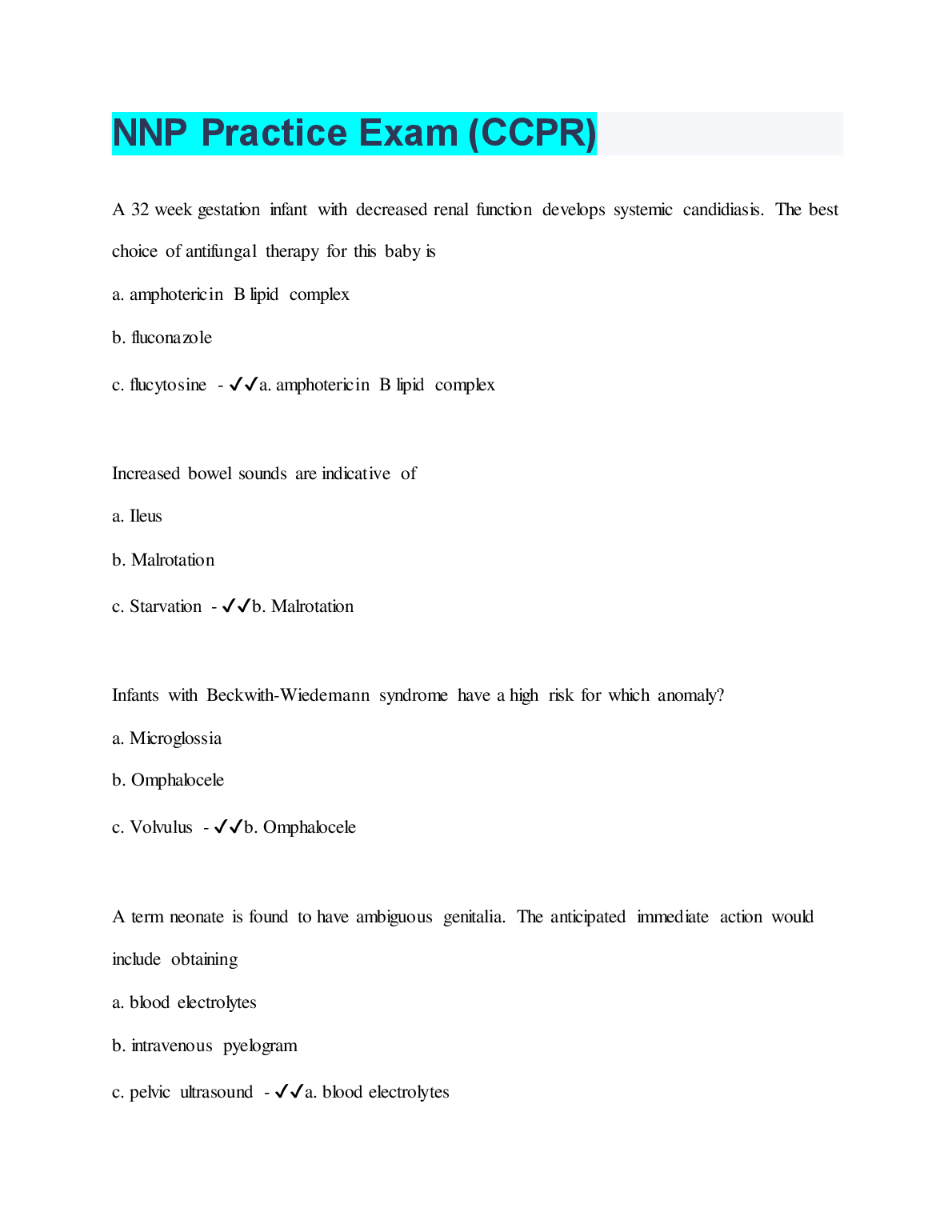 NNP Practice Exam (CCPR)

A 32 week gestation infant with decreased renal function develops systemic candidiasis. The best choice of antifungal therapy for this baby is

a. amphotericin B lipid complex

b. fluconazole

c. flucytosine - ✓✓a. amphotericin B lipid complex

Increased bowel sounds are indicative of

a. Ileus

b. Malrotation

c. Starvation - ✓✓b. Malrotation

Infants with Beckwith-Wiedemann syndrome have a high risk for which anomaly?

a. Microglossia

b. Omphalocele

c. Volvulus - ✓✓b. Omphalocele

A term neonate is found to have ambiguous genitalia. The anticipated immediate action would include obtaining

a. blood electrolytes

b. intravenous pyelogram

c. pelvic ultrasound - ✓✓a. blood electrolytes